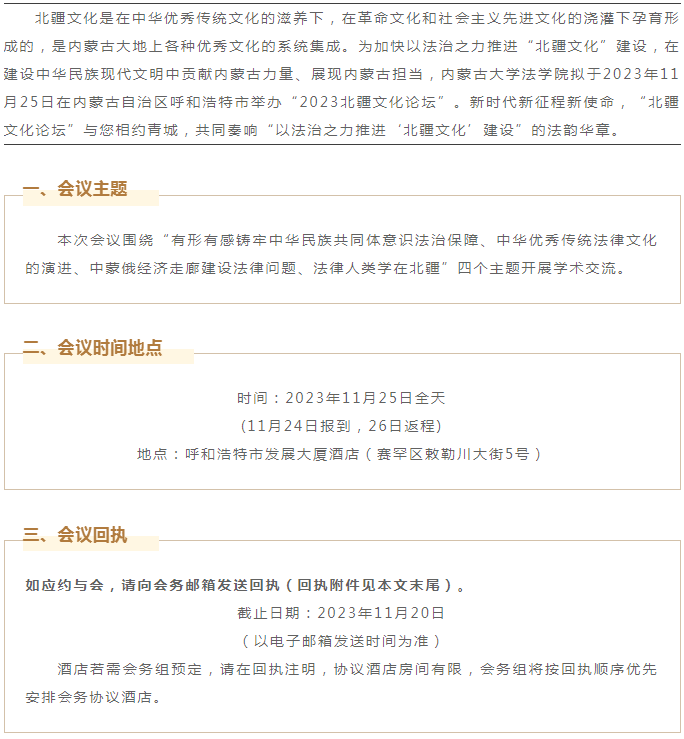 北疆文化是在中华优秀传统文化的滋养下，在革命文化和社会主义先进文化的浇灌下孕育形成的，是内蒙古大地上各种优秀文化的系统集成。为加快以法治之力推进“北疆文化”建设，在建设中华民族现代文明中贡献内蒙古力量、展现内蒙古担当，内蒙古大学法学院拟于2023年11月25日在内蒙古自治区呼和浩特市举办“2023北疆文化论坛”。新时代新征程新使命，“北疆文化论坛”与您相约青城，共同奏响“以法治之力推进‘北疆文化’建设”的法韵华章。

一、会议主题

本次会议围绕“有形有感铸牢中华民族共同体意识法治保障、中华优秀传统法律文化的演进、中蒙俄经济走廊建设法律问题、法律人类学在北疆”四个主题开展学术交流。

二、会议时间地点

时间：2023年11月25日全天

(11月24日报到，26日返程)

地点：呼和浩特市发展大厦酒店（赛罕区敕勒川大街5号）

三、会议回执

如应约与会，请向会务邮箱发送回执（回执附件见本文末尾）。

截止日期：2023年11月20日

（以电子邮箱发送时间为准）

酒店若需会务组预定，请在回执注明，协议酒店房间有限，会务组将按回执顺序优先安排会务协议酒店。